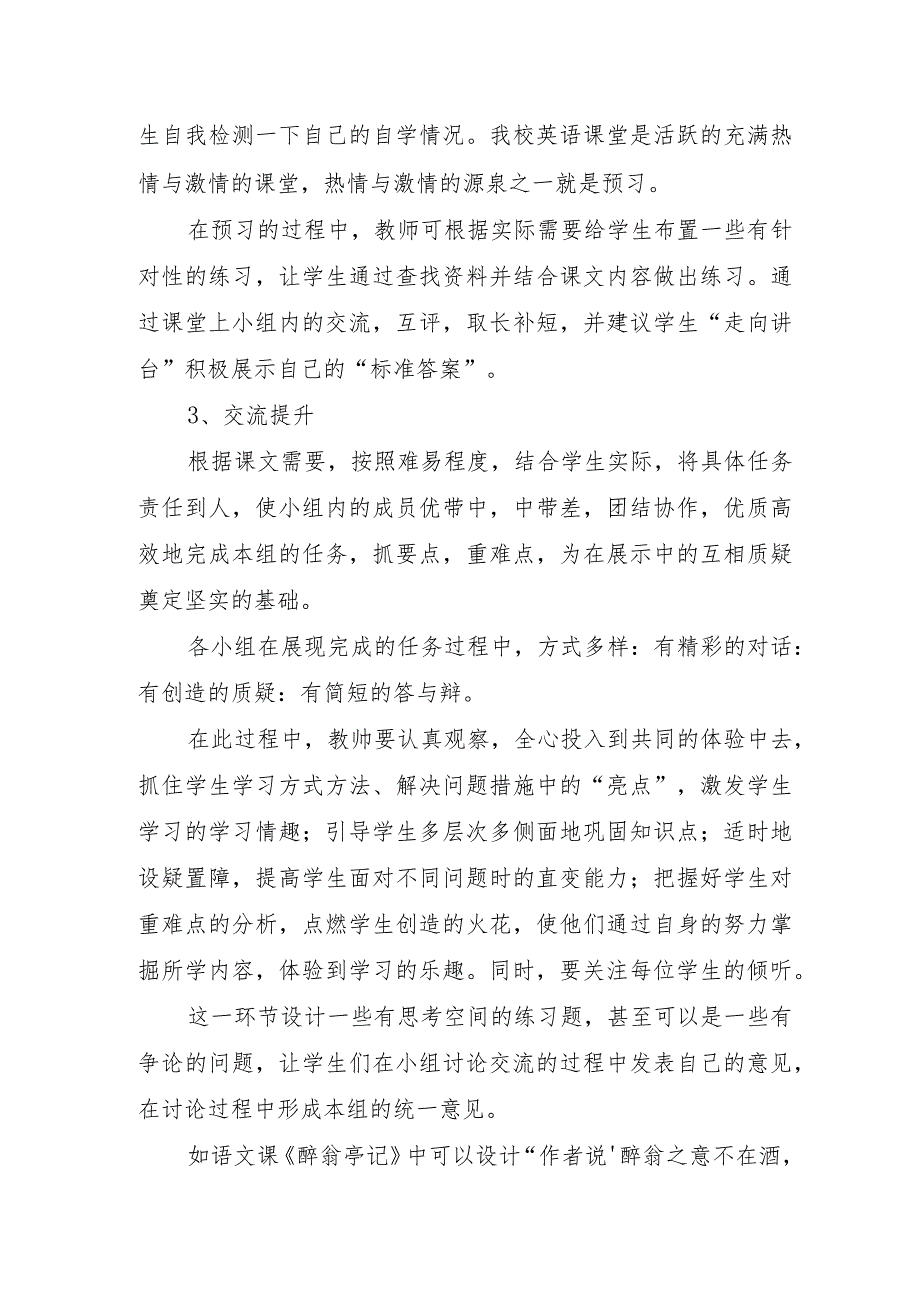 生自我检测一下自己的自学情况。我校英语课堂是活跃的充满热情与激情的课堂，热情与激情的源泉之一就是预习。

在预习的过程中，教师可根据实际需要给学生布置一些有针对性的练习，让学生通过查找资料并结合课文内容做出练习。通过课堂上小组内的交流，互评，取长补短，并建议学生“走向讲台”积极展示自己的“标准答案”。

3、交流提升

根据课文需要，按照难易程度，结合学生实际，将具体任务责任到人，使小组内的成员优带中，中带差，团结协作，优质高效地完成本组的任务，抓要点，重难点，为在展示中的互相质疑奠定坚实的基础。

各小组在展现完成的任务过程中，方式多样：有精彩的对话：有创造的质疑：有简短的答与辩。

在此过程中，教师要认真观察，全心投入到共同的体验中去，抓住学生学习方式方法、解决问题措施中的“亮点”，激发学生学习的学习情趣；引导学生多层次多侧面地巩固知识点；适时地设疑置障，提高学生面对不同问题时的直变能力；把握好学生对重难点的分析，点燃学生创造的火花，使他们通过自身的努力掌握所学内容，体验到学习的乐趣。同时，要关注每位学生的倾听。

这一环节设计一些有思考空间的练习题，甚至可以是一些有争论的问题，让学生们在小组讨论交流的过程中发表自己的意见，在讨论过程中形成本组的统一意见。

如语文课《醉翁亭记》中可以设计“作者说'醉翁之意不在酒，